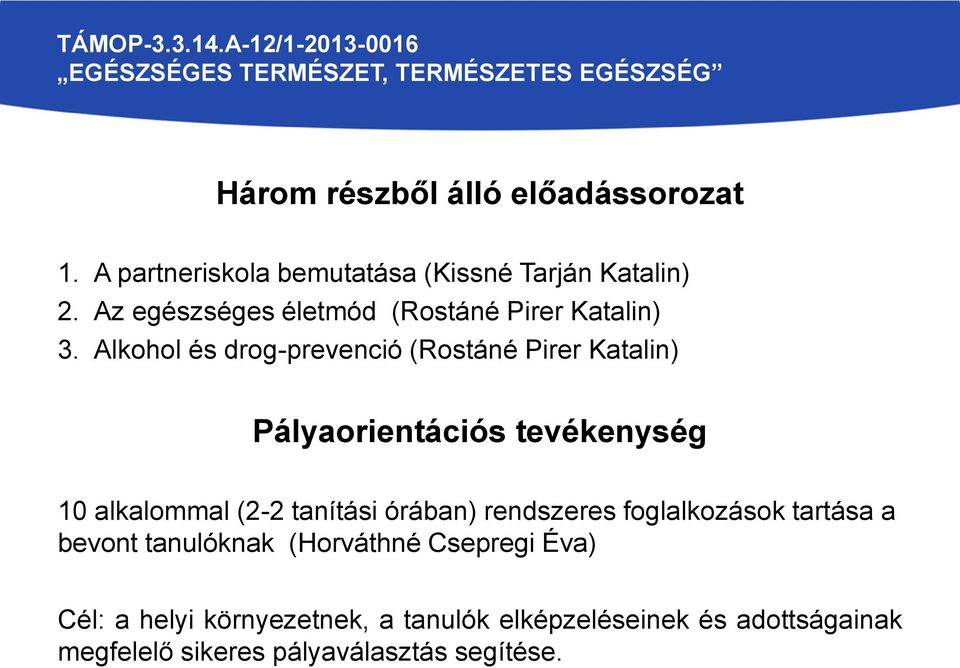 TÁMOP-3.3.14.A-12/1-2013-0016
„EGÉSZSÉGES TERMÉSZET, TERMÉSZETES EGÉSZSÉG”

Három részből álló előadássorozat

1. A partneriskola bemutatása (Kissné Tarján Katalin)
2. Az egészséges életmód (Rostáné Pirer Katalin)
3. Alkohol és drog-prevenció (Rostáné Pirer Katalin)

Pályaorientációs tevékenység

10 alkalommal (2-2 tanítási órában) rendszeres foglalkozások tartása a bevont tanulóknak (Horváthné Csepregi Éva)

Cél: a helyi környezetnek, a tanulók elképzeléseinek és adottságainak megfelelő sikeres pályaválasztás segítése.